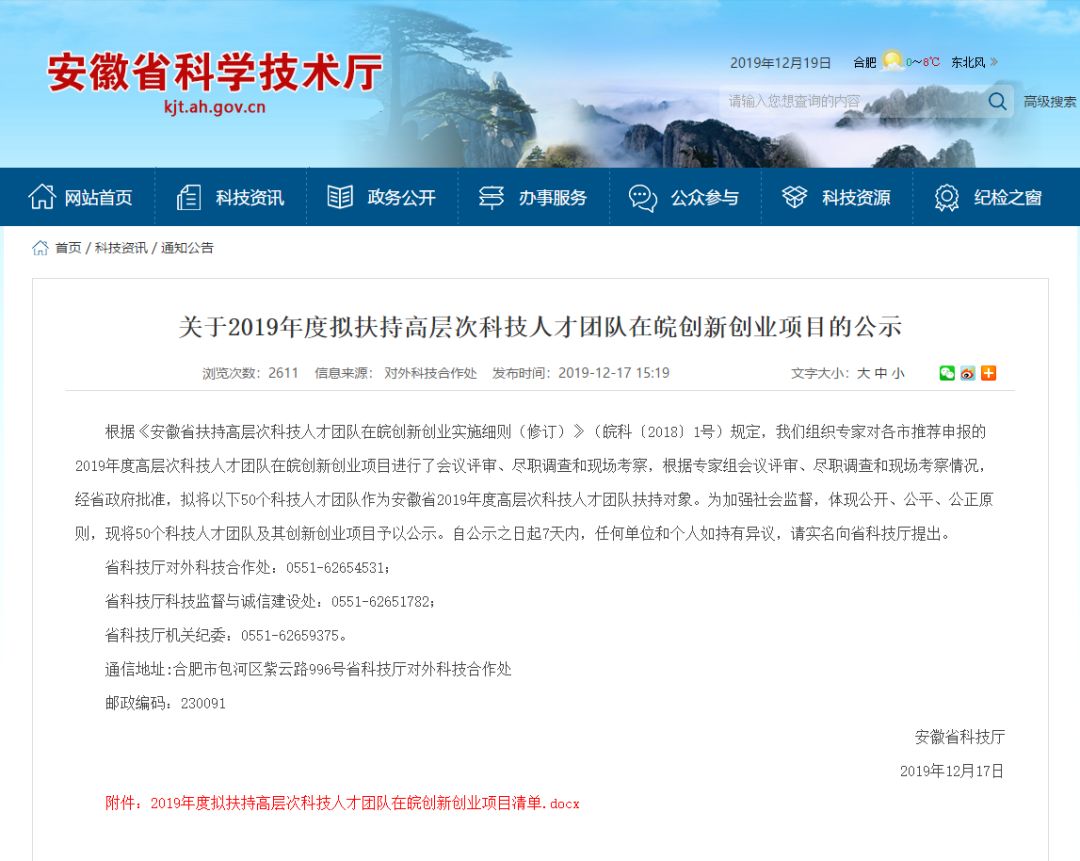 安徽省科学技术厅
kjt.ah.gov.cn

2019年12月19日 合肥 0~8℃ 东北风 »

请输入您想查询的内容 高级搜索

网站首页 科技资讯 政务公开 办事服务 公众参与 科技资源 纪检之窗

首页 / 科技资讯 / 通知公告

关于2019年度拟扶持高层次科技人才团队在皖创新创业项目的公示

浏览次数：2611 信息来源：对外科技合作处 发布时间：2019-12-17 15:19 文字大小：大 中 小

根据《安徽省扶持高层次科技人才团队在皖创新创业实施细则（修订）》（皖科〔2018〕1号）规定，我们组织专家对各市推荐申报的2019年度高层次科技人才团队在皖创新创业项目进行了会议评审、尽职调查和现场考察，根据专家组会议评审、尽职调查和现场考察情况，经省政府批准，拟将以下50个科技人才团队作为安徽省2019年度高层次科技人才团队扶持对象。为加强社会监督，体现公开、公平、公正原则，现将50个科技人才团队及其创新创业项目予以公示。自公示之日起7天内，任何单位和个人如持有异议，请实名向省科技厅提出。

省科技厅对外科技合作处：0551-62654531；

省科技厅科技监督与诚信建设处：0551-62651782；

省科技厅机关纪委：0551-62659375。

通信地址:合肥市包河区紫云路996号省科技厅对外科技合作处

邮政编码：230091

安徽省科技厅

2019年12月17日

附件：2019年度拟扶持高层次科技人才团队在皖创新创业项目清单.docx